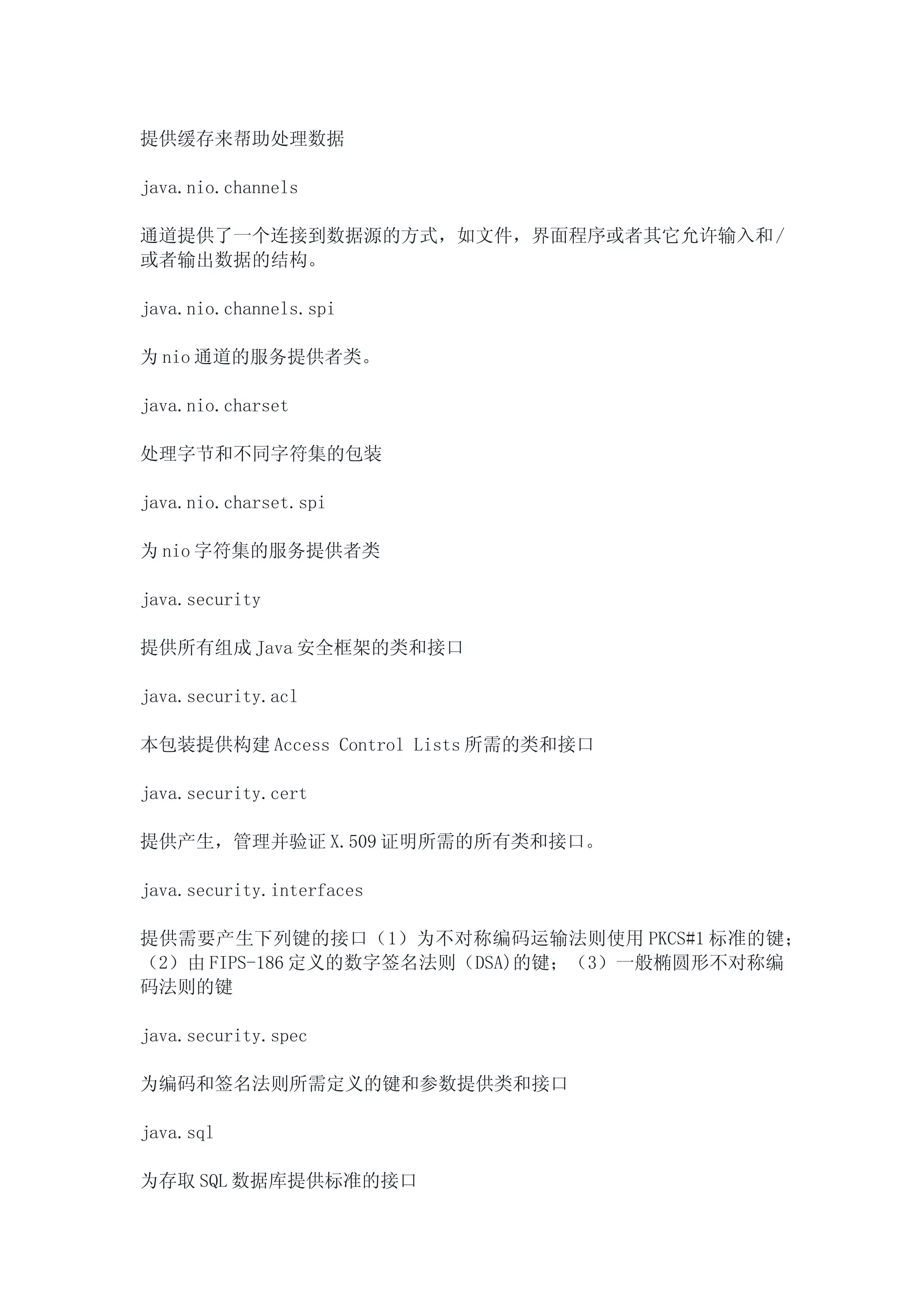 提供缓存来帮助处理数据

java.nio.channels

通道提供了一个连接到数据源的方式，如文件，界面程序或者其它允许输入和/或者输出数据的结构。

java.nio.channels.spi

为nio通道的服务提供者类。

java.nio.charset

处理字节和不同字符集的包装

java.nio.charset.spi

为nio字符集的服务提供者类

java.security

提供所有组成Java安全框架的类和接口

java.security.acl

本包装提供构建Access Control Lists所需的类和接口

java.security.cert

提供产生，管理并验证X.509证明所需的所有类和接口。

java.security.interfaces

提供需要产生下列键的接口（1）为不对称编码运输法则使用PKCS#1标准的键；（2）由FIPS-186定义的数字签名法则（DSA)的键；（3）一般椭圆形不对称编码法则的键

java.security.spec

为编码和签名法则所需定义的键和参数提供类和接口

java.sql

为存取SQL数据库提供标准的接口